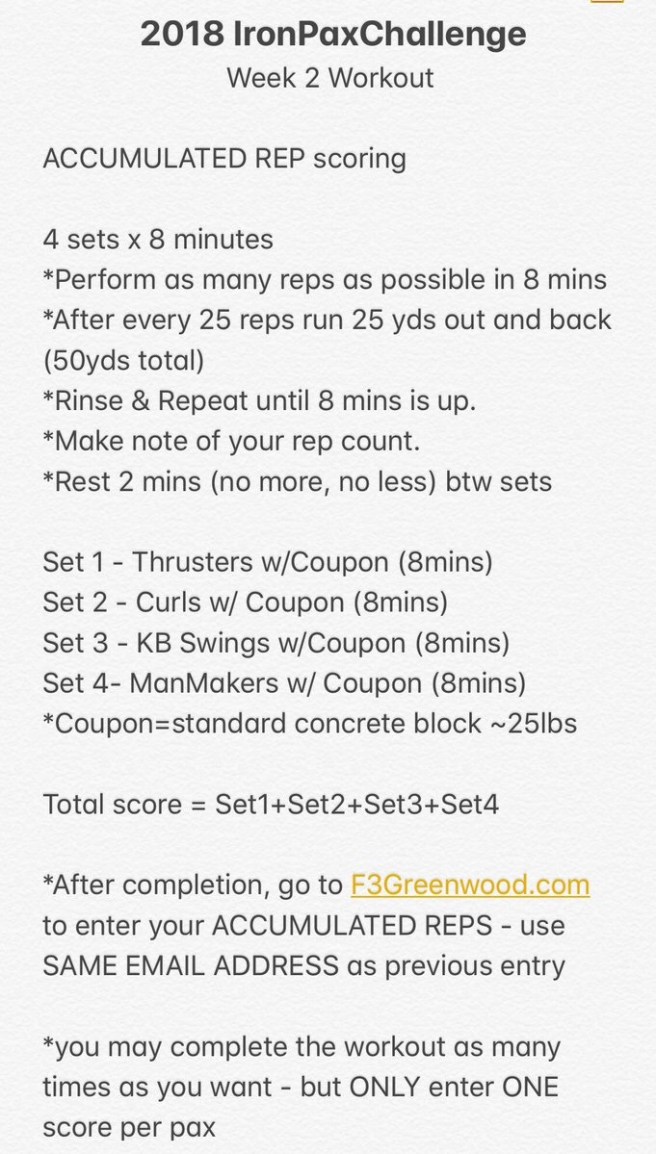 2018 IronPaxChallenge
Week 2 Workout

ACCUMULATED REP scoring

4 sets x 8 minutes
*Perform as many reps as possible in 8 mins
*After every 25 reps run 25 yds out and back (50yds total)
*Rinse & Repeat until 8 mins is up.
*Make note of your rep count.
*Rest 2 mins (no more, no less) btw sets

Set 1 - Thrusters w/Coupon (8mins)
Set 2 - Curls w/ Coupon (8mins)
Set 3 - KB Swings w/Coupon (8mins)
Set 4- ManMakers w/ Coupon (8mins)
*Coupon=standard concrete block ~25lbs

Total score = Set1+Set2+Set3+Set4

*After completion, go to F3Greenwood.com to enter your ACCUMULATED REPS - use SAME EMAIL ADDRESS as previous entry

*you may complete the workout as many times as you want - but ONLY enter ONE score per pax